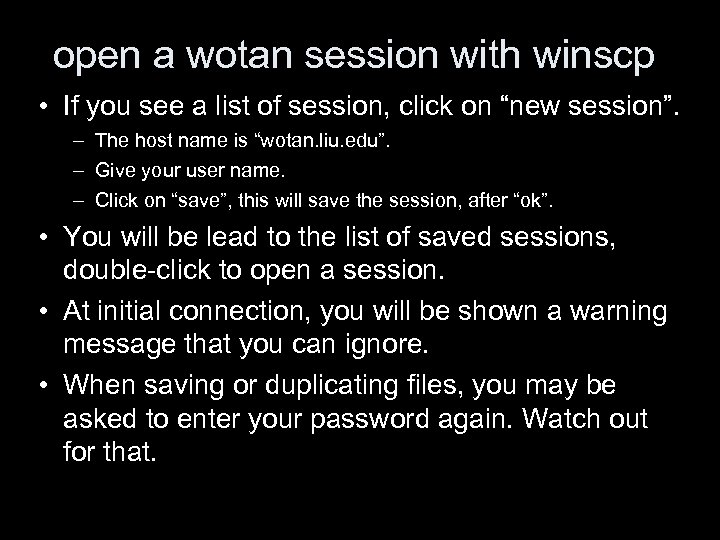 open a wotan session with winscp

• If you see a list of session, click on “new session”.
  – The host name is “wotan.liu.edu”.
  – Give your user name.
  – Click on “save”, this will save the session, after “ok”.
• You will be lead to the list of saved sessions, double-click to open a session.
• At initial connection, you will be shown a warning message that you can ignore.
• When saving or duplicating files, you may be asked to enter your password again. Watch out for that.